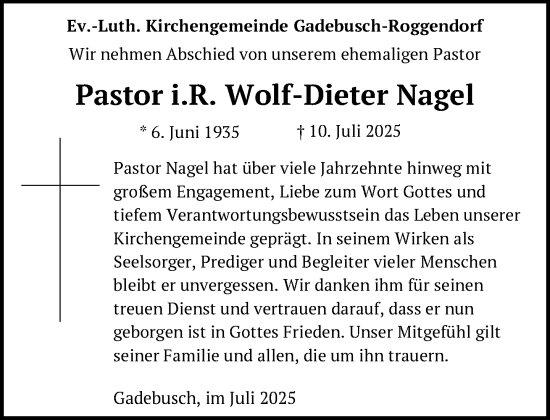 Ev.-Luth. Kirchengemeinde Gadebusch-Roggendorf

Wir nehmen Abschied von unserem ehemaligen Pastor

Pastor i.R. Wolf-Dieter Nagel

* 6. Juni 1935 † 10. Juli 2025

Pastor Nagel hat über viele Jahrzehnte hinweg mit großem Engagement, Liebe zum Wort Gottes und tiefem Verantwortungsbewusstsein das Leben unserer Kirchengemeinde geprägt. In seinem Wirken als Seelsorger, Prediger und Begleiter vieler Menschen bleibt er unvergessen. Wir danken ihm für seinen treuen Dienst und vertrauen darauf, dass er nun geborgen ist in Gottes Frieden. Unser Mitgefühl gilt seiner Familie und allen, die um ihn trauern.

Gadebusch, im Juli 2025